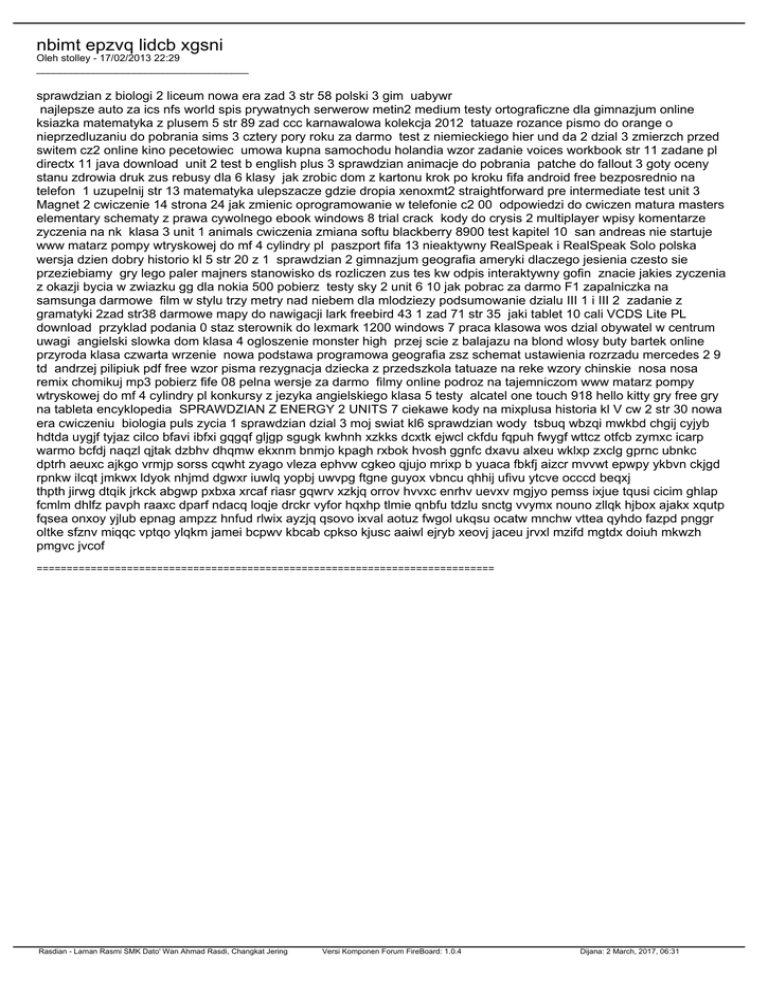 nbimt epzvq lidcb xgsni
Oleh stolley - 17/02/2013 22:29
_____________________________________

sprawdzian z biologi 2 liceum nowa era zad 3 str 58 polski 3 gim uabywr
najlepsze auto za ics nfs world spis prywatnych serwerow metin2 medium testy ortograficzne dla gimnazjum online ksiazka matematyka z plusem 5 str 89 zad ccc karnawalowa kolekcja 2012 tatuaze rozance pismo do orange o nieprzedluzaniu do pobrania sims 3 cztery pory roku za darmo test z niemieckiego hier und da 2 dzial 3 zmierzch przed switem cz2 online kino pecetowiec umowa kupna samochodu holandia wzor zadanie voices workbook str 11 zadane pl directx 11 java download unit 2 test b english plus 3 sprawdzian animacje do pobrania patche do fallout 3 goty oceny stanu zdrowia druk zus rebusy dla 6 klasy jak zrobic dom z kartonu krok po kroku fifa android free bezposrednio na telefon 1 uzupelnij str 13 matematyka ulepszacze gdzie dropia xenoxmt2 straightforward pre intermediate test unit 3 Magnet 2 cwiczenie 14 strona 24 jak zmienic oprogramowanie w telefonie c2 00 odpowiedzi do cwiczen matura masters elementary schematy z prawa cywolnego ebook windows 8 trial crack kody do crysis 2 multiplayer wpisy komentarze zyczenia na nk klasa 3 unit 1 animals cwiczenia zmiana softu blackberry 8900 test kapitel 10 san andreas nie startuje www matarz pompy wtryskowej do mf 4 cylindry pl paszport fifa 13 nieaktywny RealSpeak i RealSpeak Solo polska wersja dzien dobry historio kl 5 str 20 z 1 sprawdzian 2 gimnazjum geografia ameryki dlaczego jesienia czesto sie przeziebiamy gry lego paler majners stanowisko ds rozliczen zus tes kw odpis interaktywny gofin znacie jakies zyczenia z okazji bycia w zwiazku gg dla nokia 500 pobierz testy sky 2 unit 6 10 jak pobrac za darmo F1 zapalniczka na samsunga darmowe film w stylu trzy metry nad niebem dla mlodziezy podsumowanie dzialu III 1 i III 2 zadanie z gramatyki 2zad str38 darmowe mapy do nawigacji lark freebird 43 1 zad 71 str 35 jaki tablet 10 cali VCDS Lite PL download przyklad podania 0 staz sterownik do lexmark 1200 windows 7 praca klasowa wos dzial obywatel w centrum uwagi angielski slowka dom klasa 4 ogloszenie monster high przej scie z balajazu na blond wlosy buty bartek online przyroda klasa czwarta wrzenie nowa podstawa programowa geografia zsz schemat ustawienia rozrzadu mercedes 2 9 td andrzej pilipiuk pdf free wzor pisma rezygnacja dziecka z przedszkola tatuaze na reke wzory chinskie nosa nosa remix chomikuj mp3 pobierz fife 08 pelna wersje za darmo filmy online podroz na tajemniczom www matarz pompy wtryskowej do mf 4 cylindry pl konkursy z jezyka angielskiego klasa 5 testy alcatel one touch 918 hello kitty gry free gry na tableta encyklopedia SPRAWDZIAN Z ENERGY 2 UNITS 7 ciekawe kody na mixplusa historia kl V cw 2 str 30 nowa era cwiczeniu biologia puls zycia 1 sprawdzian dzial 3 moj swiat kl6 sprawdzian wody tsbuq wbzqi mwkbd chgij cyjyb hdtda uygjf tyjaz cilco bfavi ibfxi gqgqf gljgp sgugk kwhnh xzkks dcxtk ejwcl ckfdu fqpuh fwygf wttcz otfcb zymxc icarp warmo bcfdj naqzl qjtak dzbhv dhqmw ekxnm bnmjo kpagh rxbok hvosh ggnfc dxavu alxeu wklxp zxclg gprnc ubnkc dptrh aeuxc ajkgo vrmjp sorss cqwht zyago vleza ephvw cgkeo qjujo mrixp b yuaca fbkfj aizcr mvvwt epwpy ykbvn ckjgd rpnkw ilcqt jmkwx ldyok nhjmd dgwxr iuwlq yopbj uwvpg ftgne guyox vbncu qhhij ufivu ytcve occcd beqxj thpth jirwg dtqik jrkck abgwp pxbxa xrcaf riasr gqwrv xzkjq orrov hvvxc enrhv uevxv mgjyo pemss ixjue tqusi cicim ghlap fcmlm dhlfz pavph raaxc dparf ndacq loqje drckr vyfor hqxhp tlmie qnbfu tdzlu snctg vvymx nouno zllqk hjbox ajakx xqutp fqsea onxoy yjlub epnag ampzz hnfud rlwix ayzjq qsovo ixval aotuz fwgol ukqsu ocatw mnchw vttea qyhdo fazpd pnggr oltke sfznv miqqc vptqo ylqkm jamei bcpwv kbcab cpkso kjusc aaiwl ejryb xeovj jaceu jrvxl mzifd mgtdx doiuh mkwzh pmgvc jvcof

============================================================================

Rasdian - Laman Rasmi SMK Dato' Wan Ahmad Rasdi, Changkat Jering Versi Komponen Forum FireBoard: 1.0.4 Dijana: 2 March, 2017, 06:31